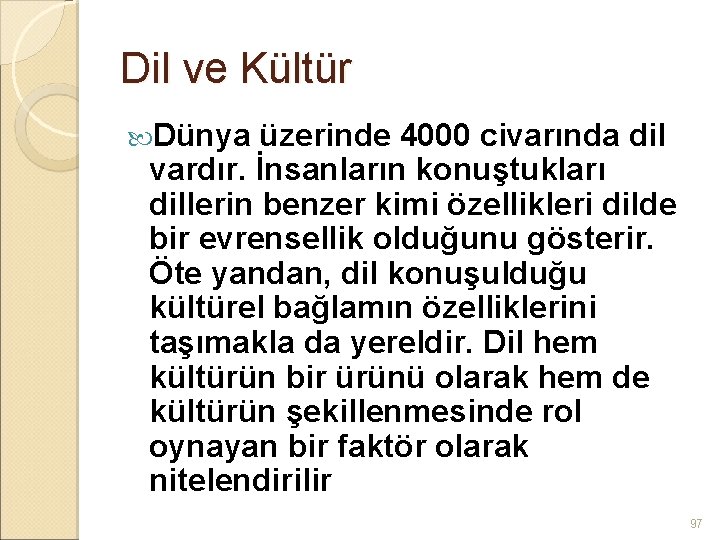 Dil ve Kültür

Dünya üzerinde 4000 civarında dil vardır. İnsanların konuştukları dillerin benzer kimi özellikleri dilde bir evrensellik olduğunu gösterir. Öte yandan, dil konuşulduğu kültürel bağlamın özelliklerini taşımakla da yereldir. Dil hem kültürün bir ürünü olarak hem de kültürün şekillenmesinde rol oynayan bir faktör olarak nitelendirilir

97